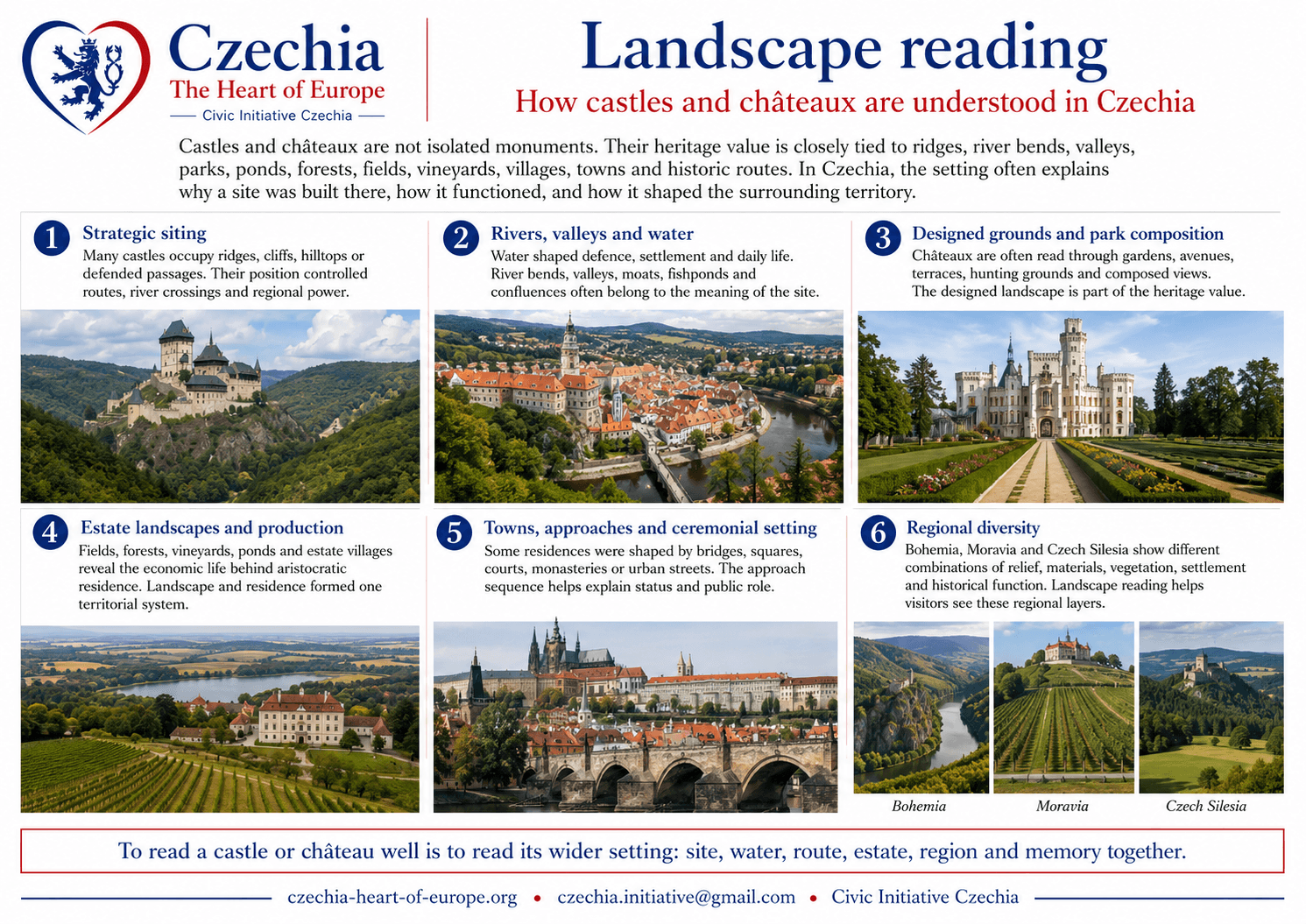 Czechia
The Heart of Europe
Civic Initiative Czechia

Landscape reading
How castles and châteaux are understood in Czechia

Castles and châteaux are not isolated monuments. Their heritage value is closely tied to ridges, river bends, valleys, parks, ponds, forests, fields, vineyards, villages, towns and historic routes. In Czechia, the setting often explains why a site was built there, how it functioned, and how it shaped the surrounding territory.

1 Strategic siting
Many castles occupy ridges, cliffs, hilltops or defended passages. Their position controlled routes, river crossings and regional power.

2 Rivers, valleys and water
Water shaped defence, settlement and daily life. River bends, valleys, moats, fishponds and confluences often belong to the meaning of the site.

3 Designed grounds and park composition
Châteaux are often read through gardens, avenues, terraces, hunting grounds and composed views. The designed landscape is part of the heritage value.

4 Estate landscapes and production
Fields, forests, vineyards, ponds and estate villages reveal the economic life behind aristocratic residence. Landscape and residence formed one territorial system.

5 Towns, approaches and ceremonial setting
Some residences were shaped by bridges, squares, courts, monasteries or urban streets. The approach sequence helps explain status and public role.

6 Regional diversity
Bohemia, Moravia and Czech Silesia show different combinations of relief, materials, vegetation, settlement and historical function. Landscape reading helps visitors see these regional layers.

Bohemia
Moravia
Czech Silesia

To read a castle or château well is to read its wider setting: site, water, route, estate, region and memory together.

czechia-heart-of-europe.org • czechia.initiative@gmail.com • Civic Initiative Czechia